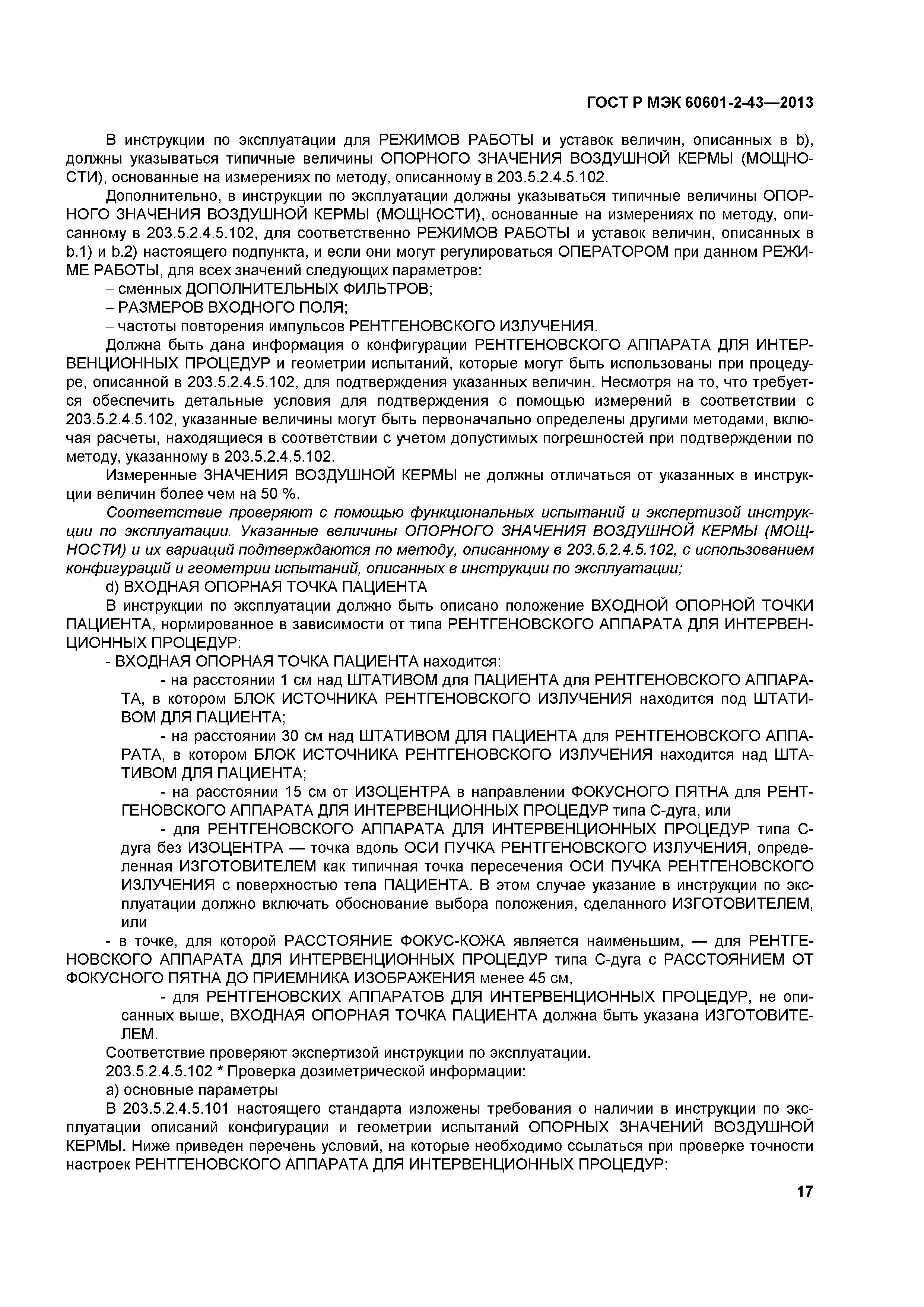 ГОСТ Р МЭК 60601-2-43—2013

В инструкции по эксплуатации для РЕЖИМОВ РАБОТЫ и уставок величин, описанных в b), должны указываться типичные величины ОПОРНОГО ЗНАЧЕНИЯ ВОЗДУШНОЙ КЕРМЫ (МОЩНОСТИ), основанные на измерениях по методу, описанному в 203.5.2.4.5.102.

Дополнительно, в инструкции по эксплуатации должны указываться типичные величины ОПОРНОГО ЗНАЧЕНИЯ ВОЗДУШНОЙ КЕРМЫ (МОЩНОСТИ), основанные на измерениях по методу, описанному в 203.5.2.4.5.102, для соответственно РЕЖИМОВ РАБОТЫ и уставок величин, описанных в b.1) и b.2) настоящего подпункта, и если они могут регулироваться ОПЕРАТОРОМ при данном РЕЖИМЕ РАБОТЫ, для всех значений следующих параметров:

– сменных ДОПОЛНИТЕЛЬНЫХ ФИЛЬТРОВ;

– РАЗМЕРОВ ВХОДНОГО ПОЛЯ;

– частоты повторения импульсов РЕНТГЕНОВСКОГО ИЗЛУЧЕНИЯ.

Должна быть дана информация о конфигурации РЕНТГЕНОВСКОГО АППАРАТА ДЛЯ ИНТЕРВЕНЦИОННЫХ ПРОЦЕДУР и геометрии испытаний, которые могут быть использованы при процедуре, описанной в 203.5.2.4.5.102, для подтверждения указанных величин. Несмотря на то, что требуется обеспечить детальные условия для подтверждения с помощью измерений в соответствии с 203.5.2.4.5.102, указанные величины могут быть первоначально определены другими методами, включая расчеты, находящиеся в соответствии с учетом допустимых погрешностей при подтверждении по методу, указанному в 203.5.2.4.5.102.

Измеренные ЗНАЧЕНИЯ ВОЗДУШНОЙ КЕРМЫ не должны отличаться от указанных в инструкции величин более чем на 50 %.

Соответствие проверяют с помощью функциональных испытаний и экспертизой инструкции по эксплуатации. Указанные величины ОПОРНОГО ЗНАЧЕНИЯ ВОЗДУШНОЙ КЕРМЫ (МОЩНОСТИ) и их вариаций подтверждаются по методу, описанному в 203.5.2.4.5.102, с использованием конфигураций и геометрии испытаний, описанных в инструкции по эксплуатации;

d) ВХОДНАЯ ОПОРНАЯ ТОЧКА ПАЦИЕНТА

В инструкции по эксплуатации должно быть описано положение ВХОДНОЙ ОПОРНОЙ ТОЧКИ ПАЦИЕНТА, нормированное в зависимости от типа РЕНТГЕНОВСКОГО АППАРАТА ДЛЯ ИНТЕРВЕНЦИОННЫХ ПРОЦЕДУР:

- ВХОДНАЯ ОПОРНАЯ ТОЧКА ПАЦИЕНТА находится:

- на расстоянии 1 см над ШТАТИВОМ для ПАЦИЕНТА для РЕНТГЕНОВСКОГО АППАРАТА, в котором БЛОК ИСТОЧНИКА РЕНТГЕНОВСКОГО ИЗЛУЧЕНИЯ находится под ШТАТИВОМ ДЛЯ ПАЦИЕНТА;

- на расстоянии 30 см над ШТАТИВОМ ДЛЯ ПАЦИЕНТА для РЕНТГЕНОВСКОГО АППАРАТА, в котором БЛОК ИСТОЧНИКА РЕНТГЕНОВСКОГО ИЗЛУЧЕНИЯ находится над ШТАТИВОМ ДЛЯ ПАЦИЕНТА;

- на расстоянии 15 см от ИЗОЦЕНТРА в направлении ФОКУСНОГО ПЯТНА для РЕНТГЕНОВСКОГО АППАРАТА ДЛЯ ИНТЕРВЕНЦИОННЫХ ПРОЦЕДУР типа С-дуга, или

- для РЕНТГЕНОВСКОГО АППАРАТА ДЛЯ ИНТЕРВЕНЦИОННЫХ ПРОЦЕДУР типа С-дуга без ИЗОЦЕНТРА — точка вдоль ОСИ ПУЧКА РЕНТГЕНОВСКОГО ИЗЛУЧЕНИЯ, определенная ИЗГОТОВИТЕЛЕМ как типичная точка пересечения ОСИ ПУЧКА РЕНТГЕНОВСКОГО ИЗЛУЧЕНИЯ с поверхностью тела ПАЦИЕНТА. В этом случае указание в инструкции по эксплуатации должно включать обоснование выбора положения, сделанного ИЗГОТОВИТЕЛЕМ, или

- в точке, для которой РАССТОЯНИЕ ФОКУС-КОЖА является наименьшим, — для РЕНТГЕНОВСКОГО АППАРАТА ДЛЯ ИНТЕРВЕНЦИОННЫХ ПРОЦЕДУР типа С-дуга с РАССТОЯНИЕМ ОТ ФОКУСНОГО ПЯТНА ДО ПРИЕМНИКА ИЗОБРАЖЕНИЯ менее 45 см,

- для РЕНТГЕНОВСКИХ АППАРАТОВ ДЛЯ ИНТЕРВЕНЦИОННЫХ ПРОЦЕДУР, не описанных выше, ВХОДНАЯ ОПОРНАЯ ТОЧКА ПАЦИЕНТА должна быть указана ИЗГОТОВИТЕЛЕМ.

Соответствие проверяют экспертизой инструкции по эксплуатации.

203.5.2.4.5.102 * Проверка дозиметрической информации:

а) основные параметры

В 203.5.2.4.5.101 настоящего стандарта изложены требования о наличии в инструкции по эксплуатации описаний конфигурации и геометрии испытаний ОПОРНЫХ ЗНАЧЕНИЙ ВОЗДУШНОЙ КЕРМЫ. Ниже приведен перечень условий, на которые необходимо ссылаться при проверке точности настроек РЕНТГЕНОВСКОГО АППАРАТА ДЛЯ ИНТЕРВЕНЦИОННЫХ ПРОЦЕДУР:

17